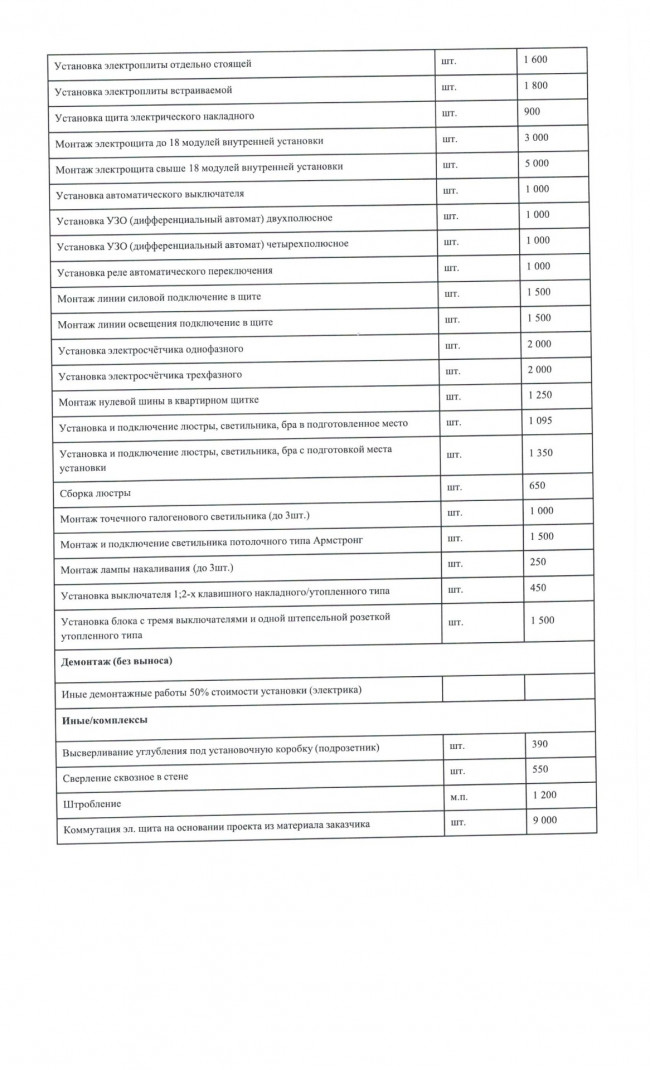 | | | |
|---|---|---|
| Установка электроплиты отдельно стоящей | шт. | 1 600 |
| Установка электроплиты встраиваемой | шт. | 1 800 |
| Установка щита электрического накладного | шт. | 900 |
| Монтаж электрощита до 18 модулей внутренней установки | шт. | 3 000 |
| Монтаж электрощита свыше 18 модулей внутренней установки | шт. | 5 000 |
| Установка автоматического выключателя | шт. | 1 000 |
| Установка УЗО (дифференциальный автомат) двухполюсное | шт. | 1 000 |
| Установка УЗО (дифференциальный автомат) четырехполюсное | шт. | 1 000 |
| Установка реле автоматического переключения | шт. | 1 000 |
| Монтаж линии силовой подключение в щите | шт. | 1 500 |
| Монтаж линии освещения подключение в щите | шт. | 1 500 |
| Установка электросчётчика однофазного | шт. | 2 000 |
| Установка электросчётчика трехфазного | шт. | 2 000 |
| Монтаж нулевой шины в квартирном щитке | шт. | 1 250 |
| Установка и подключение люстры, светильника, бра в подготовленное место | шт. | 1 095 |
| Установка и подключение люстры, светильника, бра с подготовкой места установки | шт. | 1 350 |
| Сборка люстры | шт. | 650 |
| Монтаж точечного галогенового светильника (до 3шт.) | шт. | 1 000 |
| Монтаж и подключение светильника потолочного типа Армстронг | шт. | 1 500 |
| Монтаж лампы накаливания (до 3шт.) | шт. | 250 |
| Установка выключателя 1;2-х клавишного накладного/утопленного типа | шт. | 450 |
| Установка блока с тремя выключателями и одной штепсельной розеткой утопленного типа | шт. | 1 500 |
| **Демонтаж (без выноса)** | | |
| Иные демонтажные работы 50% стоимости установки (электрика) | | |
| **Иные/комплексы** | | |
| Высверливание углубления под установочную коробку (подрозетник) | шт. | 390 |
| Сверление сквозное в стене | шт. | 550 |
| Штробление | м.п. | 1 200 |
| Коммутация эл. щита на основании проекта из материала заказчика | шт. | 9 000 |